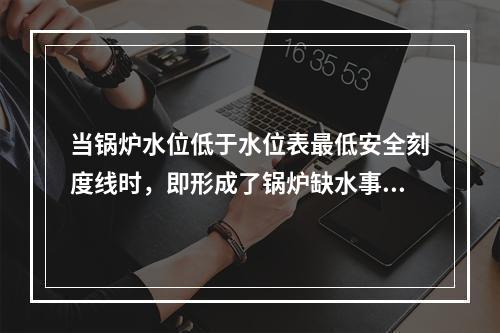 16 35 53

当锅炉水位低于水位表最低安全刻度线时，即形成了锅炉缺水事...